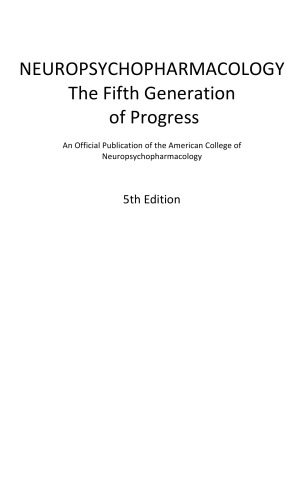 NEUROPSYCHOPHARMACOLOGY
The Fifth Generation
of Progress

An Official Publication of the American College of Neuropsychopharmacology

5th Edition